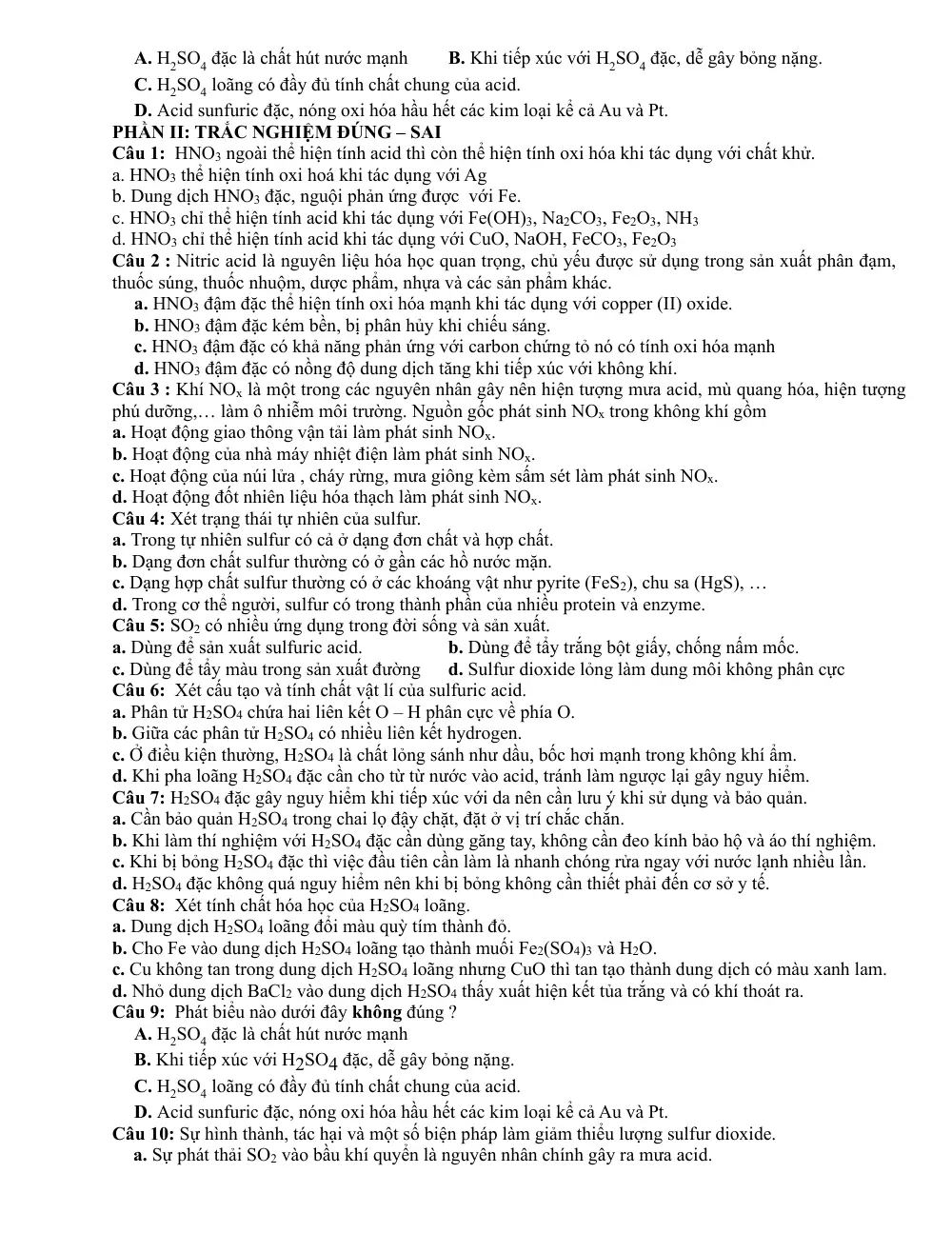 A. $H_2SO_4$ đặc là chất hút nước mạnh  B. Khi tiếp xúc với $H_2SO_4$ đặc, dễ gây bỏng nặng.

C. $H_2SO_4$ loãng có đầy đủ tính chất chung của acid.

D. Acid sunfuric đặc, nóng oxi hóa hầu hết các kim loại kể cả Au và Pt.

PHẦN II: TRẮC NGHIỆM ĐÚNG – SAI

Câu 1: $HNO_3$ ngoài thể hiện tính acid thì còn thể hiện tính oxi hóa khi tác dụng với chất khử.

a. $HNO_3$ thể hiện tính oxi hoá khi tác dụng với Ag

b. Dung dịch $HNO_3$ đặc, nguội phản ứng được với Fe.

c. $HNO_3$ chỉ thể hiện tính acid khi tác dụng với $Fe(OH)_3$, $Na_2CO_3$, $Fe_2O_3$, $NH_3$

d. $HNO_3$ chỉ thể hiện tính acid khi tác dụng với CuO, NaOH, $FeCO_3$, $Fe_2O_3$

Câu 2 : Nitric acid là nguyên liệu hóa học quan trọng, chủ yếu được sử dụng trong sản xuất phân đạm, thuốc súng, thuốc nhuộm, dược phẩm, nhựa và các sản phẩm khác.

a. $HNO_3$ đậm đặc thể hiện tính oxi hóa mạnh khi tác dụng với copper (II) oxide.

b. $HNO_3$ đậm đặc kém bền, bị phân hủy khi chiếu sáng.

c. $HNO_3$ đậm đặc có khả năng phản ứng với carbon chứng tỏ nó có tính oxi hóa mạnh

d. $HNO_3$ đậm đặc có nồng độ dung dịch tăng khi tiếp xúc với không khí.

Câu 3 : Khí $NO_x$ là một trong các nguyên nhân gây nên hiện tượng mưa acid, mù quang hóa, hiện tượng phú dưỡng,… làm ô nhiễm môi trường. Nguồn gốc phát sinh $NO_x$ trong không khí gồm

a. Hoạt động giao thông vận tải làm phát sinh $NO_x$.

b. Hoạt động của nhà máy nhiệt điện làm phát sinh $NO_x$.

c. Hoạt động của núi lửa , cháy rừng, mưa giông kèm sấm sét làm phát sinh $NO_x$.

d. Hoạt động đốt nhiên liệu hóa thạch làm phát sinh $NO_x$.

Câu 4: Xét trạng thái tự nhiên của sulfur.

a. Trong tự nhiên sulfur có cả ở dạng đơn chất và hợp chất.

b. Dạng đơn chất sulfur thường có ở gần các hồ nước mặn.

c. Dạng hợp chất sulfur thường có ở các khoáng vật như pyrite ($FeS_2$), chu sa (HgS), …

d. Trong cơ thể người, sulfur có trong thành phần của nhiều protein và enzyme.

Câu 5: $SO_2$ có nhiều ứng dụng trong đời sống và sản xuất.

a. Dùng để sản xuất sulfuric acid.  b. Dùng để tẩy trắng bột giấy, chống nấm mốc.

c. Dùng để tẩy màu trong sản xuất đường  d. Sulfur dioxide lỏng làm dung môi không phân cực

Câu 6: Xét cấu tạo và tính chất vật lí của sulfuric acid.

a. Phân tử $H_2SO_4$ chứa hai liên kết O – H phân cực về phía O.

b. Giữa các phân tử $H_2SO_4$ có nhiều liên kết hydrogen.

c. Ở điều kiện thường, $H_2SO_4$ là chất lỏng sánh như dầu, bốc hơi mạnh trong không khí ẩm.

d. Khi pha loãng $H_2SO_4$ đặc cần cho từ từ nước vào acid, tránh làm ngược lại gây nguy hiểm.

Câu 7: $H_2SO_4$ đặc gây nguy hiểm khi tiếp xúc với da nên cần lưu ý khi sử dụng và bảo quản.

a. Cần bảo quản $H_2SO_4$ trong chai lọ đậy chặt, đặt ở vị trí chắc chắn.

b. Khi làm thí nghiệm với $H_2SO_4$ đặc cần dùng găng tay, không cần đeo kính bảo hộ và áo thí nghiệm.

c. Khi bị bỏng $H_2SO_4$ đặc thì việc đầu tiên cần làm là nhanh chóng rửa ngay với nước lạnh nhiều lần.

d. $H_2SO_4$ đặc không quá nguy hiểm nên khi bị bỏng không cần thiết phải đến cơ sở y tế.

Câu 8: Xét tính chất hóa học của $H_2SO_4$ loãng.

a. Dung dịch $H_2SO_4$ loãng đổi màu quỳ tím thành đỏ.

b. Cho Fe vào dung dịch $H_2SO_4$ loãng tạo thành muối $Fe_2(SO_4)_3$ và $H_2O$.

c. Cu không tan trong dung dịch $H_2SO_4$ loãng nhưng CuO thì tan tạo thành dung dịch có màu xanh lam.

d. Nhỏ dung dịch $BaCl_2$ vào dung dịch $H_2SO_4$ thấy xuất hiện kết tủa trắng và có khí thoát ra.

Câu 9: Phát biểu nào dưới đây không đúng ?

A. $H_2SO_4$ đặc là chất hút nước mạnh

B. Khi tiếp xúc với $H_2SO_4$ đặc, dễ gây bỏng nặng.

C. $H_2SO_4$ loãng có đầy đủ tính chất chung của acid.

D. Acid sunfuric đặc, nóng oxi hóa hầu hết các kim loại kể cả Au và Pt.

Câu 10: Sự hình thành, tác hại và một số biện pháp làm giảm thiểu lượng sulfur dioxide.

a. Sự phát thải $SO_2$ vào bầu khí quyển là nguyên nhân chính gây ra mưa acid.